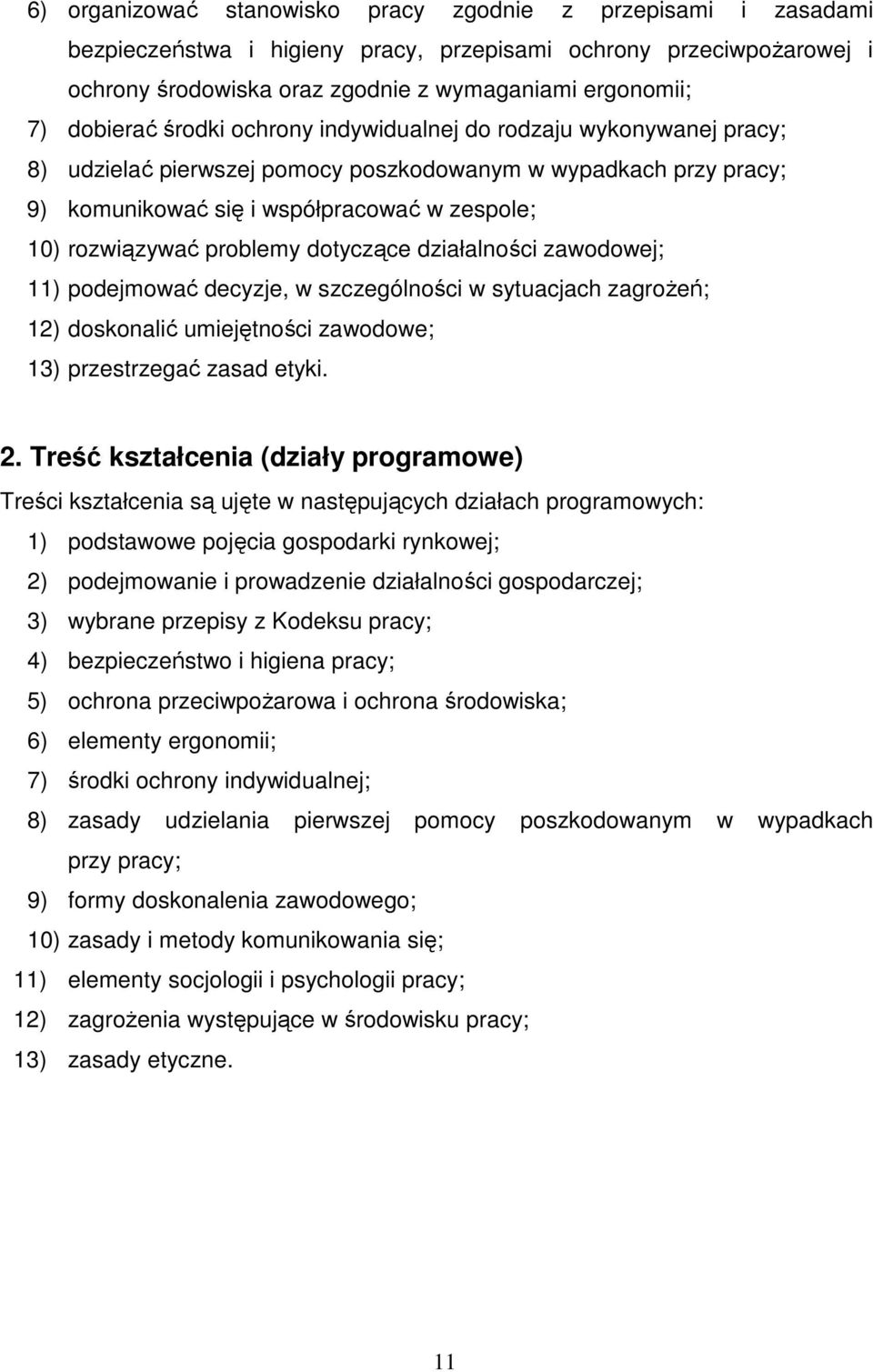 6) organizować stanowisko pracy zgodnie z przepisami i zasadami bezpieczeństwa i higieny pracy, przepisami ochrony przeciwpożarowej i ochrony środowiska oraz zgodnie z wymaganiami ergonomii;
7) dobierać środki ochrony indywidualnej do rodzaju wykonywanej pracy;
8) udzielać pierwszej pomocy poszkodowanym w wypadkach przy pracy;
9) komunikować się i współpracować w zespole;
10) rozwiązywać problemy dotyczące działalności zawodowej;
11) podejmować decyzje, w szczególności w sytuacjach zagrożeń;
12) doskonalić umiejętności zawodowe;
13) przestrzegać zasad etyki.

2. Treść kształcenia (działy programowe)

Treści kształcenia są ujęte w następujących działach programowych:
1) podstawowe pojęcia gospodarki rynkowej;
2) podejmowanie i prowadzenie działalności gospodarczej;
3) wybrane przepisy z Kodeksu pracy;
4) bezpieczeństwo i higiena pracy;
5) ochrona przeciwpożarowa i ochrona środowiska;
6) elementy ergonomii;
7) środki ochrony indywidualnej;
8) zasady udzielania pierwszej pomocy poszkodowanym w wypadkach przy pracy;
9) formy doskonalenia zawodowego;
10) zasady i metody komunikowania się;
11) elementy socjologii i psychologii pracy;
12) zagrożenia występujące w środowisku pracy;
13) zasady etyczne.

11